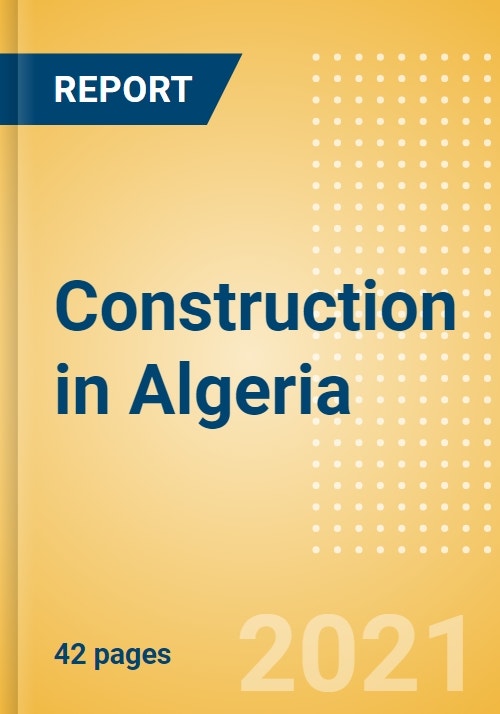 REPORT

Construction in Algeria

42 pages

2021